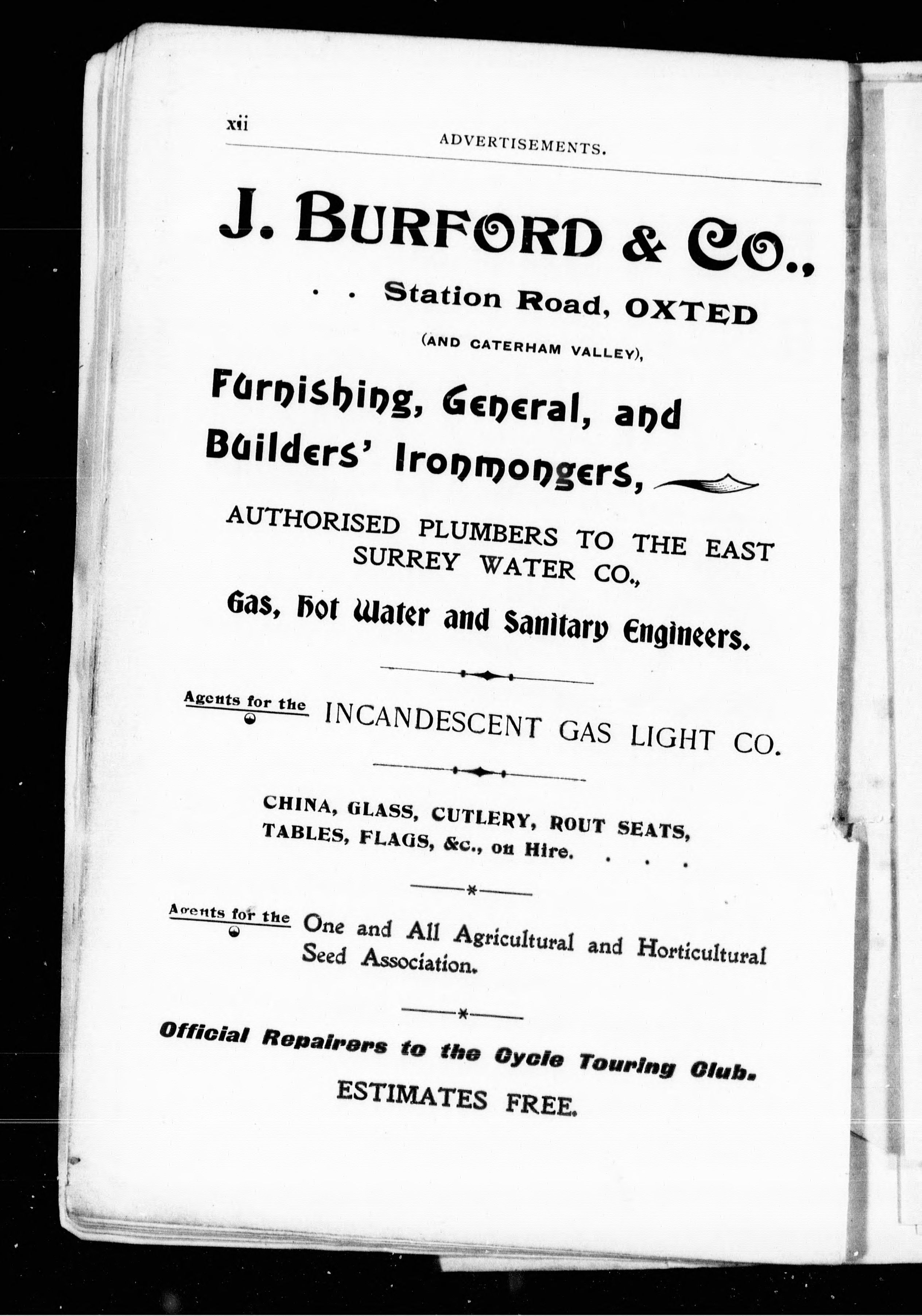 xii

ADVERTISEMENTS.

J. BURFORD & CO.,

. . Station Road, OXTED

(AND CATERHAM VALLEY),

Furnishing, General, and Builders' Ironmongers,

AUTHORISED PLUMBERS TO THE EAST SURREY WATER CO.,

Gas, Hot Water and Sanitary Engineers.

Agents for the INCANDESCENT GAS LIGHT CO.

CHINA, GLASS, CUTLERY, ROUT SEATS, TABLES, FLAGS, &c., on Hire. . . .

Agents for the One and All Agricultural and Horticultural Seed Association.

Official Repairers to the Cycle Touring Club.

ESTIMATES FREE.